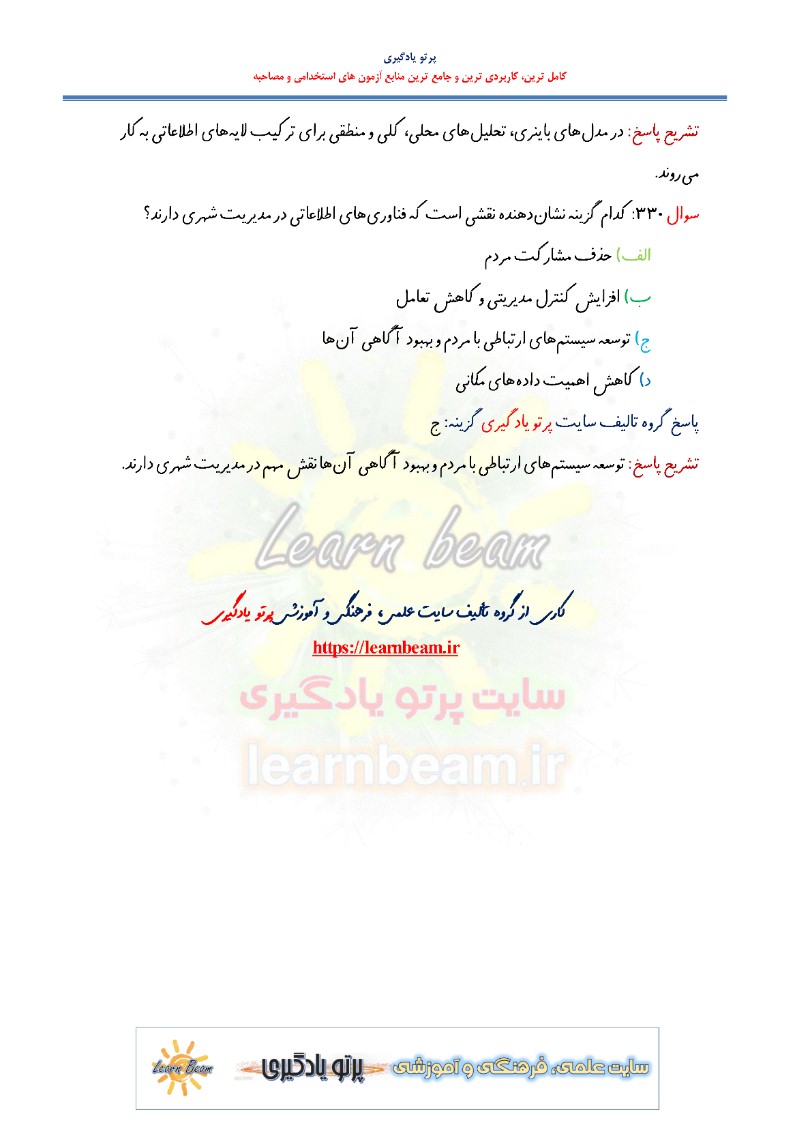 پرتو یادگیری
کامل ترین، کاربردی ترین و جامع ترین منابع آزمون های استخدامی و مصاحبه

تشریح پاسخ: در مدل‌های باینری، تحلیل‌های محلی، کلی و منطقی برای ترکیب لایه‌های اطلاعاتی به کار می‌روند.

سوال ۳۳۰: کدام گزینه نشان‌دهنده نقشی است که فناوری‌های اطلاعاتی در مدیریت شهری دارند؟

الف) حذف مشارکت مردم

ب) افزایش کنترل مدیریتی و کاهش تعامل

ج) توسعه سیستم‌های ارتباطی با مردم و بهبود آگاهی آن‌ها

د) کاهش اهمیت داده‌های مکانی

پاسخ گروه تالیف سایت پرتو یادگیری گزینه: ج

تشریح پاسخ: توسعه سیستم‌های ارتباطی با مردم و بهبود آگاهی آن‌ها نقش مهم در مدیریت شهری دارند.

کاری از گروه تالیف سایت علمی، فرهنگی و آموزشی پرتو یادگیری
https://learnbeam.ir

Learn Beam پرتو یادگیری سایت علمی، فرهنگی و آموزشی

Learn beam
سایت پرتو یادگیری
learnbeam.ir